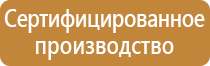 Сертифицированное производство